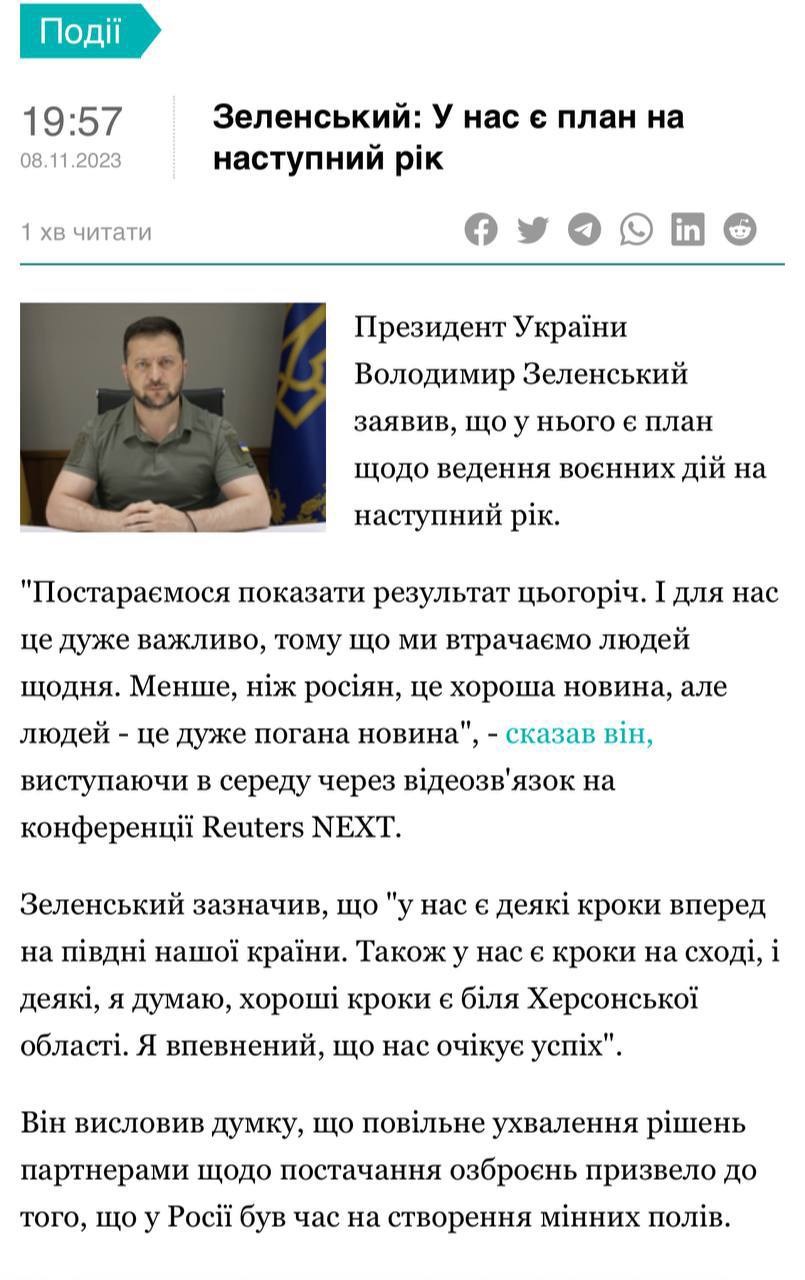 Події

19:57
08.11.2023

Зеленський: У нас є план на наступний рік

1 хв читати

Президент України Володимир Зеленський заявив, що у нього є план щодо ведення воєнних дій на наступний рік.

"Постараємося показати результат цьогоріч. І для нас це дуже важливо, тому що ми втрачаємо людей щодня. Менше, ніж росіян, це хороша новина, але людей - це дуже погана новина", - сказав він, виступаючи в середу через відеозв'язок на конференції Reuters NEXT.

Зеленський зазначив, що "у нас є деякі кроки вперед на півдні нашої країни. Також у нас є кроки на сході, і деякі, я думаю, хороші кроки є біля Херсонської області. Я впевнений, що нас очікує успіх".

Він висловив думку, що повільне ухвалення рішень партнерами щодо постачання озброєнь призвело до того, що у Росії був час на створення мінних полів.